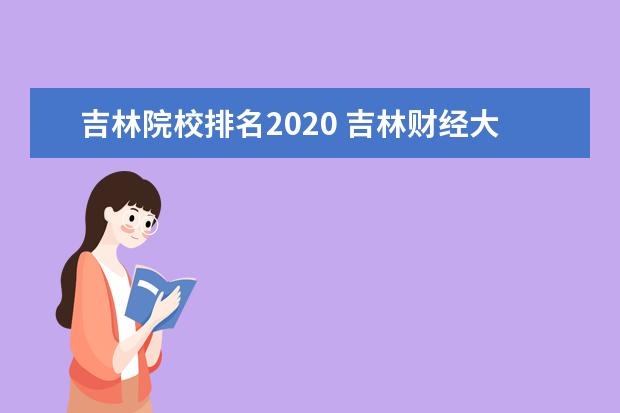 吉林院校排名2020 吉林财经大